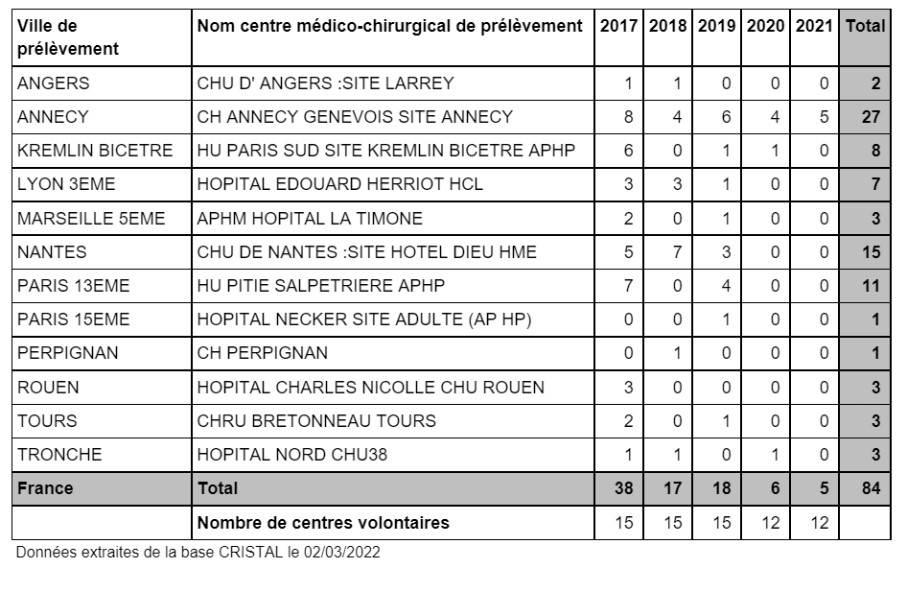 | Ville de prélèvement | Nom centre médico-chirurgical de prélèvement | 2017 | 2018 | 2019 | 2020 | 2021 | Total |
|---|---|---|---|---|---|---|---|
| ANGERS | CHU D' ANGERS :SITE LARREY | 1 | 1 | 0 | 0 | 0 | 2 |
| ANNECY | CH ANNECY GENEVOIS SITE ANNECY | 8 | 4 | 6 | 4 | 5 | 27 |
| KREMLIN BICETRE | HU PARIS SUD SITE KREMLIN BICETRE APHP | 6 | 0 | 1 | 1 | 0 | 8 |
| LYON 3EME | HOPITAL EDOUARD HERRIOT HCL | 3 | 3 | 1 | 0 | 0 | 7 |
| MARSEILLE 5EME | APHM HOPITAL LA TIMONE | 2 | 0 | 1 | 0 | 0 | 3 |
| NANTES | CHU DE NANTES :SITE HOTEL DIEU HME | 5 | 7 | 3 | 0 | 0 | 15 |
| PARIS 13EME | HU PITIE SALPETRIERE APHP | 7 | 0 | 4 | 0 | 0 | 11 |
| PARIS 15EME | HOPITAL NECKER SITE ADULTE (AP HP) | 0 | 0 | 1 | 0 | 0 | 1 |
| PERPIGNAN | CH PERPIGNAN | 0 | 1 | 0 | 0 | 0 | 1 |
| ROUEN | HOPITAL CHARLES NICOLLE CHU ROUEN | 3 | 0 | 0 | 0 | 0 | 3 |
| TOURS | CHRU BRETONNEAU TOURS | 2 | 0 | 1 | 0 | 0 | 3 |
| TRONCHE | HOPITAL NORD CHU38 | 1 | 1 | 0 | 1 | 0 | 3 |
| France | Total | 38 | 17 | 18 | 6 | 5 | 84 |
| | Nombre de centres volontaires | 15 | 15 | 15 | 12 | 12 | |

Données extraites de la base CRISTAL le 02/03/2022